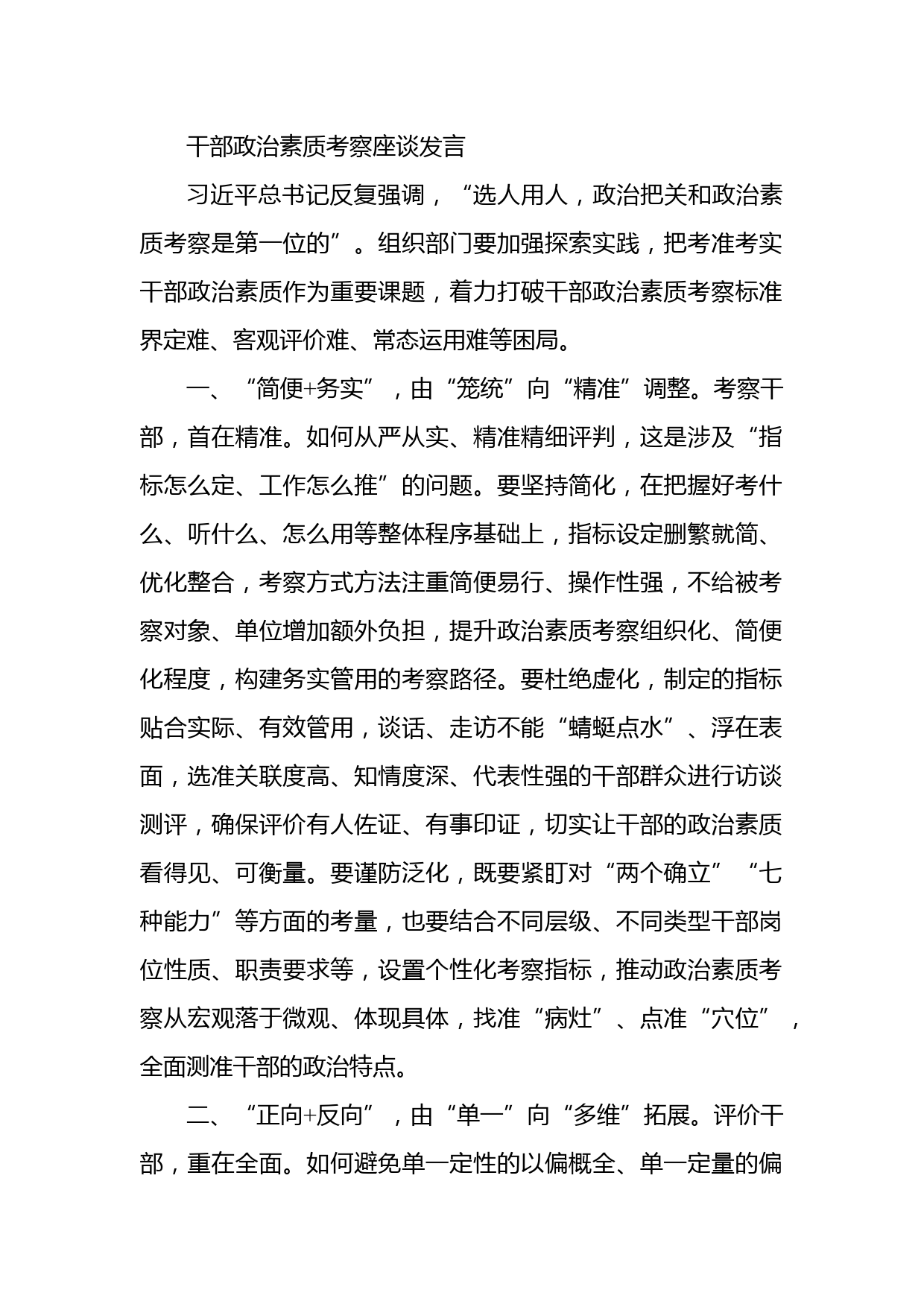 干部政治素质考察座谈发言

习近平总书记反复强调，“选人用人，政治把关和政治素质考察是第一位的”。组织部门要加强探索实践，把考准考实干部政治素质作为重要课题，着力打破干部政治素质考察标准界定难、客观评价难、常态运用难等困局。

一、“简便+务实”，由“笼统”向“精准”调整。考察干部，首在精准。如何从严从实、精准精细评判，这是涉及“指标怎么定、工作怎么推”的问题。要坚持简化，在把握好考什么、听什么、怎么用等整体程序基础上，指标设定删繁就简、优化整合，考察方式方法注重简便易行、操作性强，不给被考察对象、单位增加额外负担，提升政治素质考察组织化、简便化程度，构建务实管用的考察路径。要杜绝虚化，制定的指标贴合实际、有效管用，谈话、走访不能“蜻蜓点水”、浮在表面，选准关联度高、知情度深、代表性强的干部群众进行访谈测评，确保评价有人佐证、有事印证，切实让干部的政治素质看得见、可衡量。要谨防泛化，既要紧盯对“两个确立”“七种能力”等方面的考量，也要结合不同层级、不同类型干部岗位性质、职责要求等，设置个性化考察指标，推动政治素质考察从宏观落于微观、体现具体，找准“病灶”、点准“穴位”，全面测准干部的政治特点。

二、“正向+反向”，由“单一”向“多维”拓展。评价干部，重在全面。如何避免单一定性的以偏概全、单一定量的偏